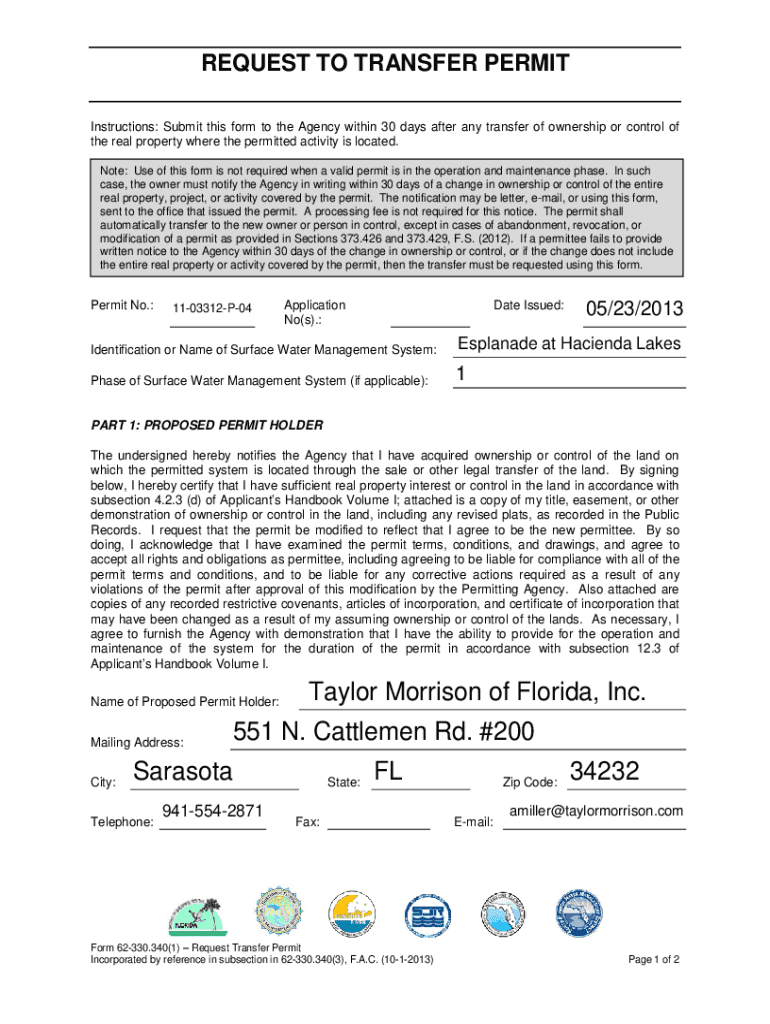 REQUEST TO TRANSFER PERMIT

Instructions: Submit this form to the Agency within 30 days after any transfer of ownership or control of the real property where the permitted activity is located.

Note: Use of this form is not required when a valid permit is in the operation and maintenance phase. In such case, the owner must notify the Agency in writing within 30 days of a change in ownership or control of the entire real property, project, or activity covered by the permit. The notification may be letter, e-mail, or using this form, sent to the office that issued the permit. A processing fee is not required for this notice. The permit shall automatically transfer to the new owner or person in control, except in cases of abandonment, revocation, or modification of a permit as provided in Sections 373.426 and 373.429, F.S. (2012). If a permittee fails to provide written notice to the Agency within 30 days of the change in ownership or control, or if the change does not include the entire real property or activity covered by the permit, then the transfer must be requested using this form.

Permit No.: 11-03312-P-04 Application No(s).: Date Issued: 05/23/2013

Identification or Name of Surface Water Management System: Esplanade at Hacienda Lakes

Phase of Surface Water Management System (if applicable): 1

PART 1: PROPOSED PERMIT HOLDER

The undersigned hereby notifies the Agency that I have acquired ownership or control of the land on which the permitted system is located through the sale or other legal transfer of the land. By signing below, I hereby certify that I have sufficient real property interest or control in the land in accordance with subsection 4.2.3 (d) of Applicant's Handbook Volume I; attached is a copy of my title, easement, or other demonstration of ownership or control in the land, including any revised plats, as recorded in the Public Records. I request that the permit be modified to reflect that I agree to be the new permittee. By so doing, I acknowledge that I have examined the permit terms, conditions, and drawings, and agree to accept all rights and obligations as permittee, including agreeing to be liable for compliance with all of the permit terms and conditions, and to be liable for any corrective actions required as a result of any violations of the permit after approval of this modification by the Permitting Agency. Also attached are copies of any recorded restrictive covenants, articles of incorporation, and certificate of incorporation that may have been changed as a result of my assuming ownership or control of the lands. As necessary, I agree to furnish the Agency with demonstration that I have the ability to provide for the operation and maintenance of the system for the duration of the permit in accordance with subsection 12.3 of Applicant's Handbook Volume I.

Name of Proposed Permit Holder: Taylor Morrison of Florida, Inc.

Mailing Address: 551 N. Cattlemen Rd. #200

City: Sarasota State: FL Zip Code: 34232

Telephone: 941-554-2871 Fax: E-mail: amiller@taylormorrison.com

Form 62-330.340(1) – Request Transfer Permit
Incorporated by reference in subsection in 62-330.340(3), F.A.C. (10-1-2013)

Page 1 of 2